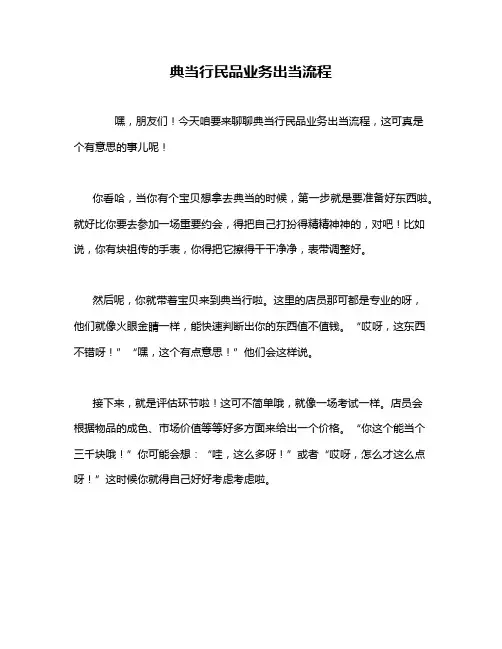 典当行民品业务出当流程

嘿，朋友们！今天咱要来聊聊典当行民品业务出当流程，这可真是个有意思的事儿呢！

你看哈，当你有个宝贝想拿去典当的时候，第一步就是要准备好东西啦。就好比你要去参加一场重要约会，得把自己打扮得精精神神的，对吧！比如说，你有块祖传的手表，你得把它擦得干干净净，表带调整好。

然后呢，你就带着宝贝来到典当行啦。这里的店员那可都是专业的呀，他们就像火眼金睛一样，能快速判断出你的东西值不值钱。“哎呀，这东西不错呀！”“嘿，这个有点意思！”他们会这样说。

接下来，就是评估环节啦！这可不简单哦，就像一场考试一样。店员会根据物品的成色、市场价值等等好多方面来给出一个价格。“你这个能当个三千块哦！”你可能会想：“哇，这么多呀！”或者“哎呀，怎么才这么点呀！”这时候你就得自己好好考虑考虑啦。